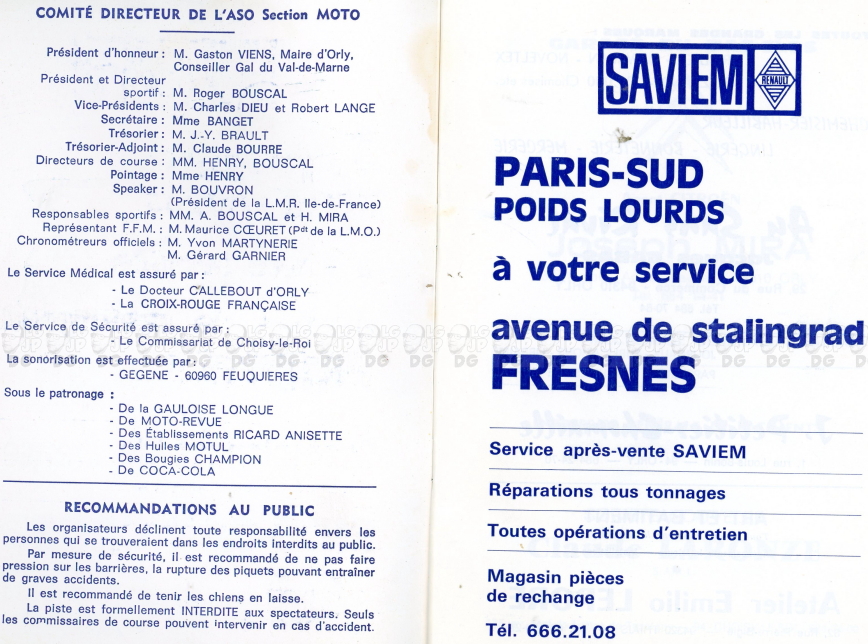 COMITÉ DIRECTEUR DE L'ASO Section MOTO

Président d'honneur : M. Gaston VIENS, Maire d'Orly, Conseiller Gal du Val-de-Marne
Président et Directeur sportif : M. Roger BOUSCAL
Vice-Présidents : M. Charles DIEU et Robert LANGE
Secrétaire : Mme BANGET
Trésorier : M. J.-Y. BRAULT
Trésorier-Adjoint : M. Claude BOURRE
Directeurs de course : MM. HENRY, BOUSCAL
Pointage : Mme HENRY
Speaker : M. BOUVRON (Président de la L.M.R. Ile-de-France)
Responsables sportifs : MM. A. BOUSCAL et H. MIRA
Représentant F.F.M. : M. Maurice CŒURET (Pdt de la L.M.O.)
Chronométreurs officiels : M. Yvon MARTYNERIE
M. Gérard GARNIER

Le Service Médical est assuré par :
- Le Docteur CALLEBOUT d'ORLY
- La CROIX-ROUGE FRANÇAISE

Le Service de Sécurité est assuré par :
- Le Commissariat de Choisy-le-Roi

La sonorisation est effectuée par :
- GEGENE - 60960 FEUQUIERES

Sous le patronage :
- De la GAULOISE LONGUE
- De MOTO-REVUE
- Des Établissements RICARD ANISETTE
- Des Huiles MOTUL
- Des Bougies CHAMPION
- De COCA-COLA

RECOMMANDATIONS AU PUBLIC

Les organisateurs déclinent toute responsabilité envers les personnes qui se trouveraient dans les endroits interdits au public.
Par mesure de sécurité, il est recommandé de ne pas faire pression sur les barrières, la rupture des piquets pouvant entraîner de graves accidents.
Il est recommandé de tenir les chiens en laisse.
La piste est formellement INTERDITE aux spectateurs. Seuls les commissaires de course peuvent intervenir en cas d'accident.

SAVIEM RENAULT

PARIS-SUD
POIDS LOURDS

à votre service

avenue de stalingrad
FRESNES

Service après-vente SAVIEM

Réparations tous tonnages

Toutes opérations d'entretien

Magasin pièces de rechange

Tél. 666.21.08